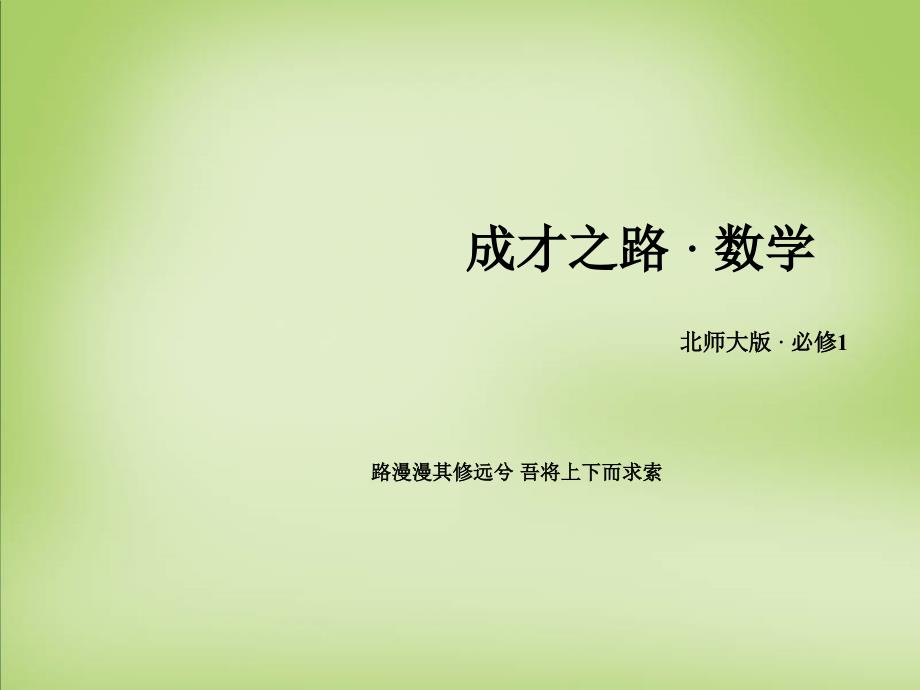 成才之路 · 数学

北师大版 · 必修1

路漫漫其修远兮 吾将上下而求索